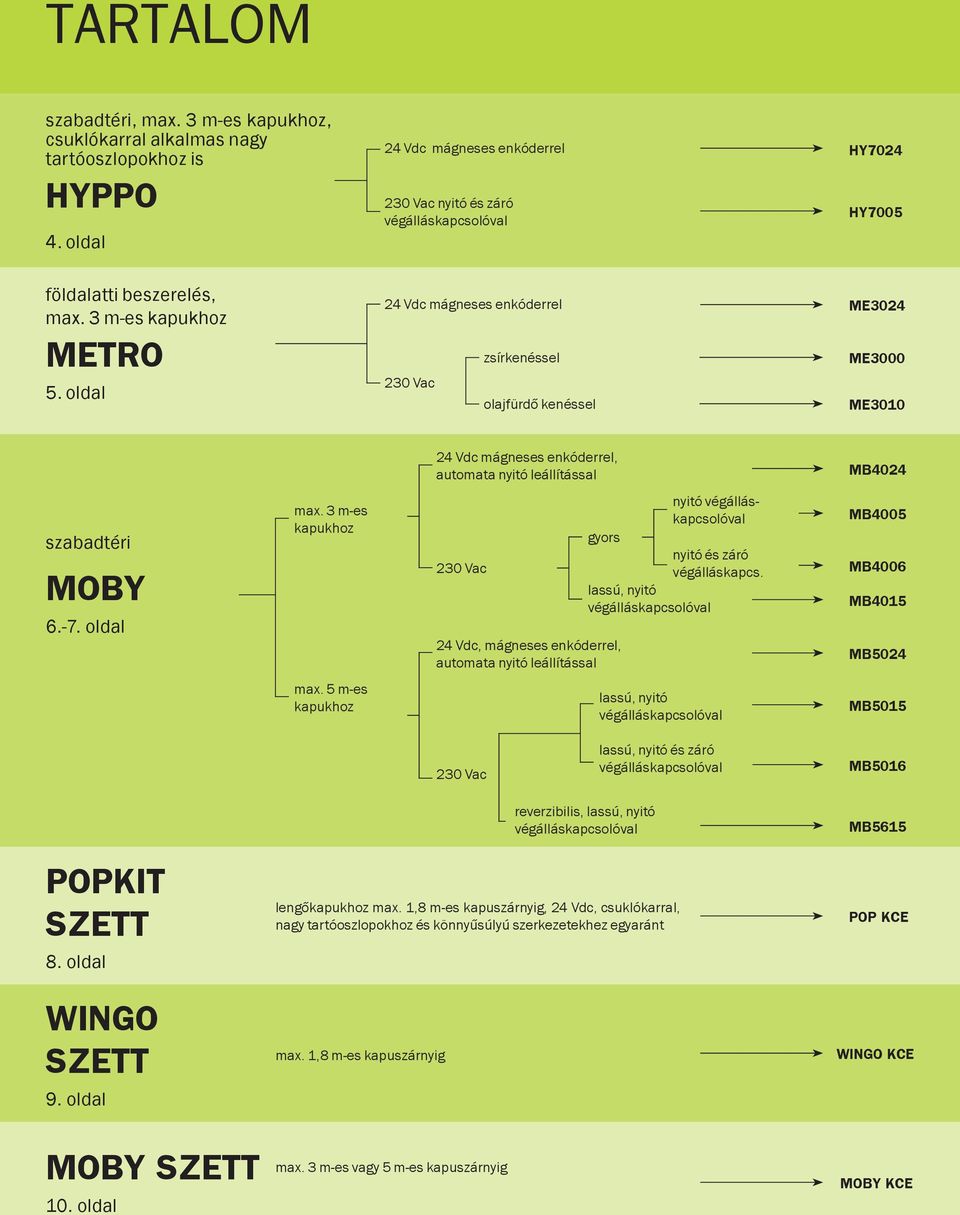 TARTALOM

szabadtéri, max. 3 m-es kapukhoz, csuklókarral alkalmas nagy tartóoszlopokhoz is

HYPPO

4. oldal

24 Vdc mágneses enkóderrel

HY7024

230 Vac nyitó és záró végálláskapcsolóval

HY7005

földalatti beszerelés, max. 3 m-es kapukhoz

METRO

5. oldal

24 Vdc mágneses enkóderrel

ME3024

230 Vac

zsírkenéssel

ME3000

olajfürdő kenéssel

ME3010

szabadtéri

MOBY

6.-7. oldal

max. 3 m-es kapukhoz

24 Vdc mágneses enkóderrel, automata nyitó leállítással

MB4024

230 Vac

gyors

nyitó végálláskapcsolóval

MB4005

nyitó és záró végálláskapcs.

MB4006

lassú, nyitó végálláskapcsolóval

MB4015

max. 5 m-es kapukhoz

24 Vdc, mágneses enkóderrel, automata nyitó leállítással

MB5024

230 Vac

lassú, nyitó végálláskapcsolóval

MB5015

lassú, nyitó és záró végálláskapcsolóval

MB5016

reverzibilis, lassú, nyitó végálláskapcsolóval

MB5615

POPKIT SZETT

8. oldal

lengőkapukhoz max. 1,8 m-es kapuszárnyig, 24 Vdc, csuklókarral, nagy tartóoszlopokhoz és könnyűsúlyú szerkezetekhez egyaránt

POP KCE

WINGO SZETT

9. oldal

max. 1,8 m-es kapuszárnyig

WINGO KCE

MOBY SZETT

10. oldal

max. 3 m-es vagy 5 m-es kapuszárnyig

MOBY KCE